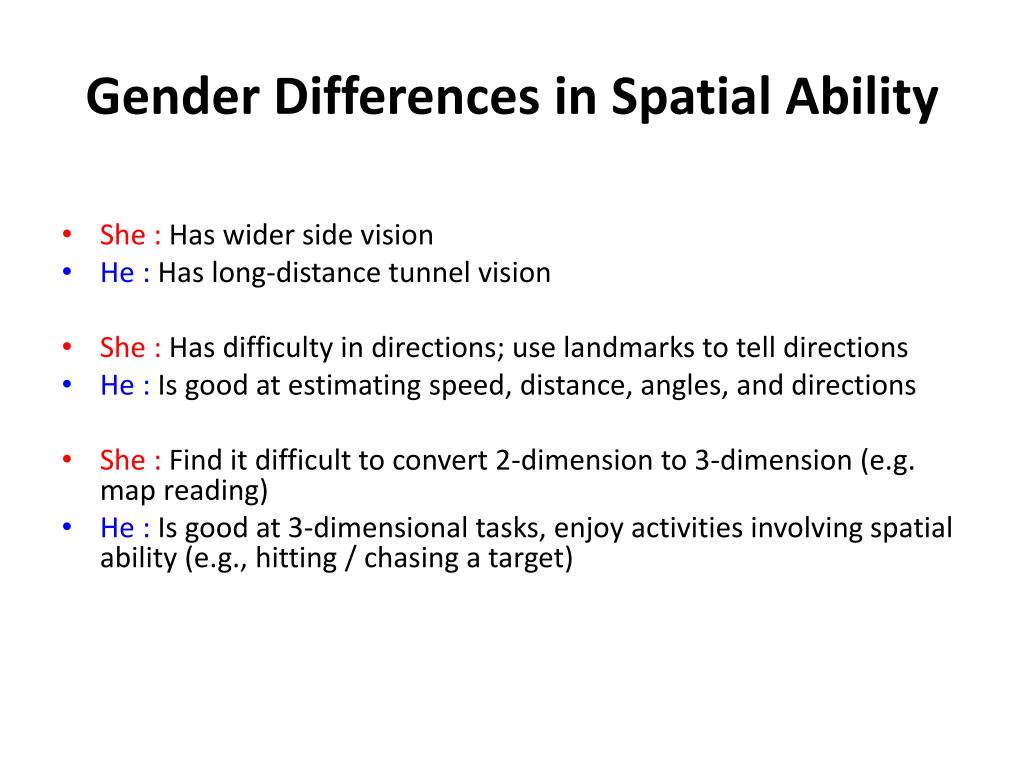 Gender Differences in Spatial Ability

• She : Has wider side vision
• He : Has long-distance tunnel vision

• She : Has difficulty in directions; use landmarks to tell directions
• He : Is good at estimating speed, distance, angles, and directions

• She : Find it difficult to convert 2-dimension to 3-dimension (e.g. map reading)
• He : Is good at 3-dimensional tasks, enjoy activities involving spatial ability (e.g., hitting / chasing a target)